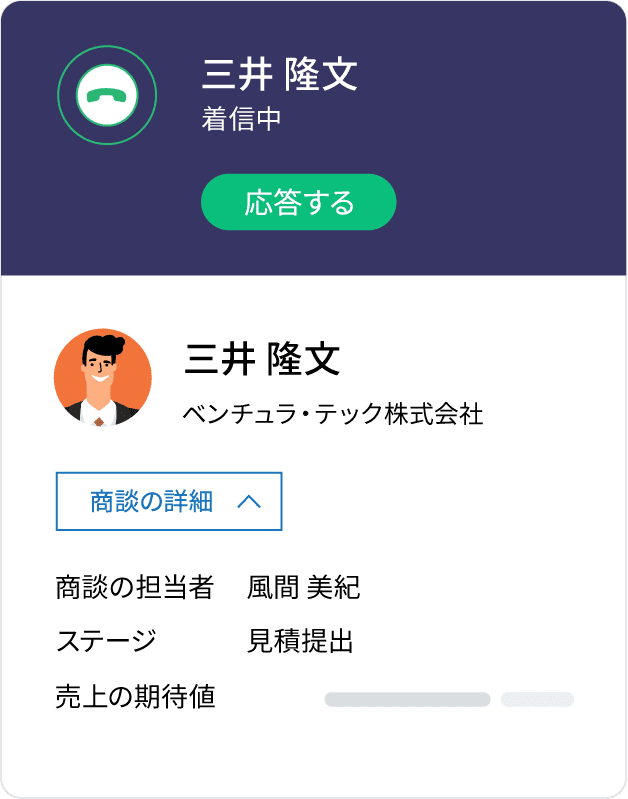 三井 隆文
着信中

応答する

三井 隆文
ベンチュラ・テック株式会社

商談の詳細

商談の担当者 風間 美紀
ステージ 見積提出
売上の期待値